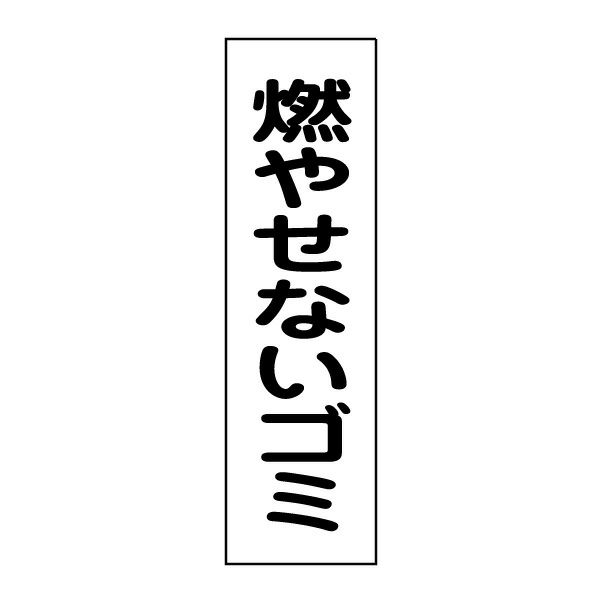 燃やせないゴミ